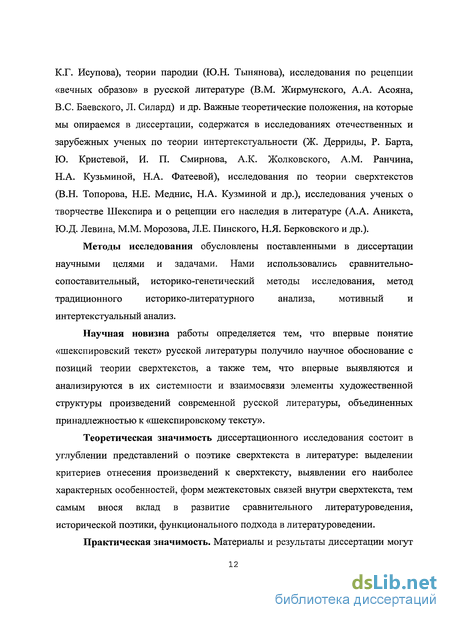 К.Г. Исупова), теории пародии (Ю.Н. Тынянова), исследования по рецепции «вечных образов» в русской литературе (В.М. Жирмунского, А.А. Асояна, В.С. Баевского, Л. Силард) и др. Важные теоретические положения, на которые мы опираемся в диссертации, содержатся в исследованиях отечественных и зарубежных ученых по теории интертекстуальности (Ж. Дерриды, Р. Барта, Ю. Кристевой, И. П. Смирнова, А.К. Жолковского, А.М. Ранчина, Н.А. Кузьминой, Н.А. Фатеевой), исследования по теории сверхтекстов (В.Н. Топорова, Н.Е. Меднис, Н.А. Кузминой и др.), исследования ученых о творчестве Шекспира и о рецепции его наследия в литературе (А.А. Аникста, Ю.Д. Левина, М.М. Морозова, Л.Е. Пинского, Н.Я. Берковского и др.).

Методы исследования обусловлены поставленными в диссертации научными целями и задачами. Нами использовались сравнительно-сопоставительный, историко-генетический методы исследования, метод традиционного историко-литературного анализа, мотивный и интертекстуальный анализ.

Научная новизна работы определяется тем, что впервые понятие «шекспировский текст» русской литературы получило научное обоснование с позиций теории сверхтекстов, а также тем, что впервые выявляются и анализируются в их системности и взаимосвязи элементы художественной структуры произведений современной русской литературы, объединенных принадлежностью к «шекспировскому тексту».

Теоретическая значимость диссертационного исследования состоит в углублении представлений о поэтике сверхтекста в литературе: выделении критериев отнесения произведений к сверхтексту, выявлении его наиболее характерных особенностей, форм межтекстовых связей внутри сверхтекста, тем самым внося вклад в развитие сравнительного литературоведения, исторической поэтики, функционального подхода в литературоведении.

Практическая значимость. Материалы и результаты диссертации могут

12

dsLib.net
библиотека диссертаций